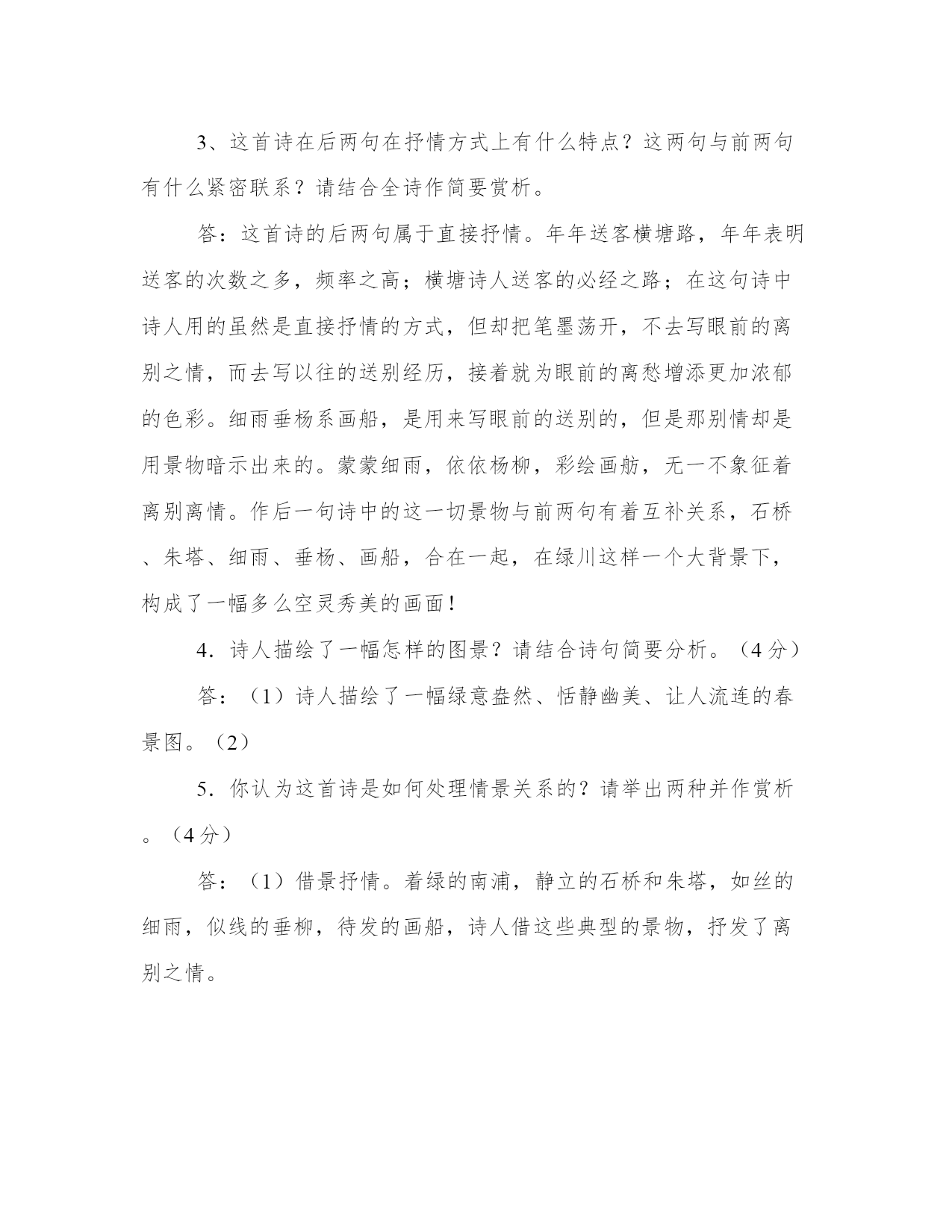 3、这首诗在后两句在抒情方式上有什么特点？这两句与前两句有什么紧密联系？请结合全诗作简要赏析。

答：这首诗的后两句属于直接抒情。年年送客横塘路，年年表明送客的次数之多，频率之高；横塘诗人送客的必经之路；在这句诗中诗人用的虽然是直接抒情的方式，但却把笔墨荡开，不去写眼前的离别之情，而去写以往的送别经历，接着就为眼前的离愁增添更加浓郁的色彩。细雨垂杨系画船，是用来写眼前的送别的，但是那别情却是用景物暗示出来的。蒙蒙细雨，依依杨柳，彩绘画舫，无一不象征着离别离情。作后一句诗中的这一切景物与前两句有着互补关系，石桥、朱塔、细雨、垂杨、画船，合在一起，在绿川这样一个大背景下，构成了一幅多么空灵秀美的画面！

4．诗人描绘了一幅怎样的图景？请结合诗句简要分析。（4分）

答：（1）诗人描绘了一幅绿意盎然、恬静幽美、让人流连的春景图。（2）

5．你认为这首诗是如何处理情景关系的？请举出两种并作赏析。（4分）

答：（1）借景抒情。着绿的南浦，静立的石桥和朱塔，如丝的细雨，似线的垂柳，待发的画船，诗人借这些典型的景物，抒发了离别之情。